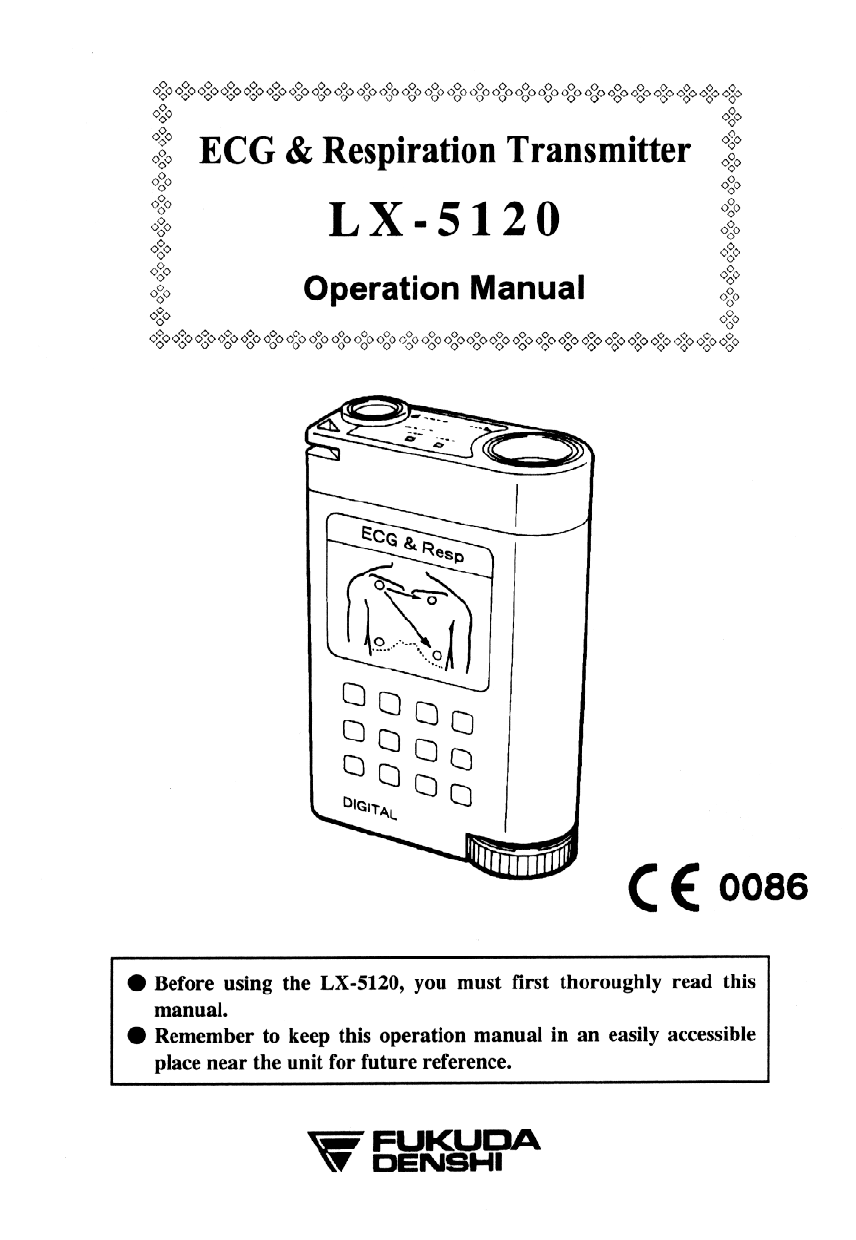 ECG & Respiration Transmitter

LX-5120

Operation Manual

ECG & Resp

DIGITAL

CE 0086

● Before using the LX-5120, you must first thoroughly read this manual.
● Remember to keep this operation manual in an easily accessible place near the unit for future reference.

FUKUDA DENSHI